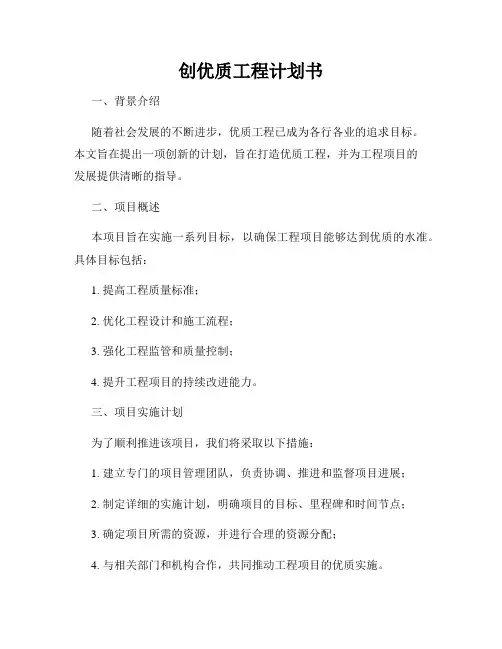 创优质工程计划书

一、背景介绍

随着社会发展的不断进步，优质工程已成为各行各业的追求目标。本文旨在提出一项创新的计划，旨在打造优质工程，并为工程项目的发展提供清晰的指导。

二、项目概述

本项目旨在实施一系列目标，以确保工程项目能够达到优质的水准。具体目标包括：

1. 提高工程质量标准；

2. 优化工程设计和施工流程；

3. 强化工程监管和质量控制；

4. 提升工程项目的持续改进能力。

三、项目实施计划

为了顺利推进该项目，我们将采取以下措施：

1. 建立专门的项目管理团队，负责协调、推进和监督项目进展；

2. 制定详细的实施计划，明确项目的目标、里程碑和时间节点；

3. 确定项目所需的资源，并进行合理的资源分配；

4. 与相关部门和机构合作，共同推动工程项目的优质实施。